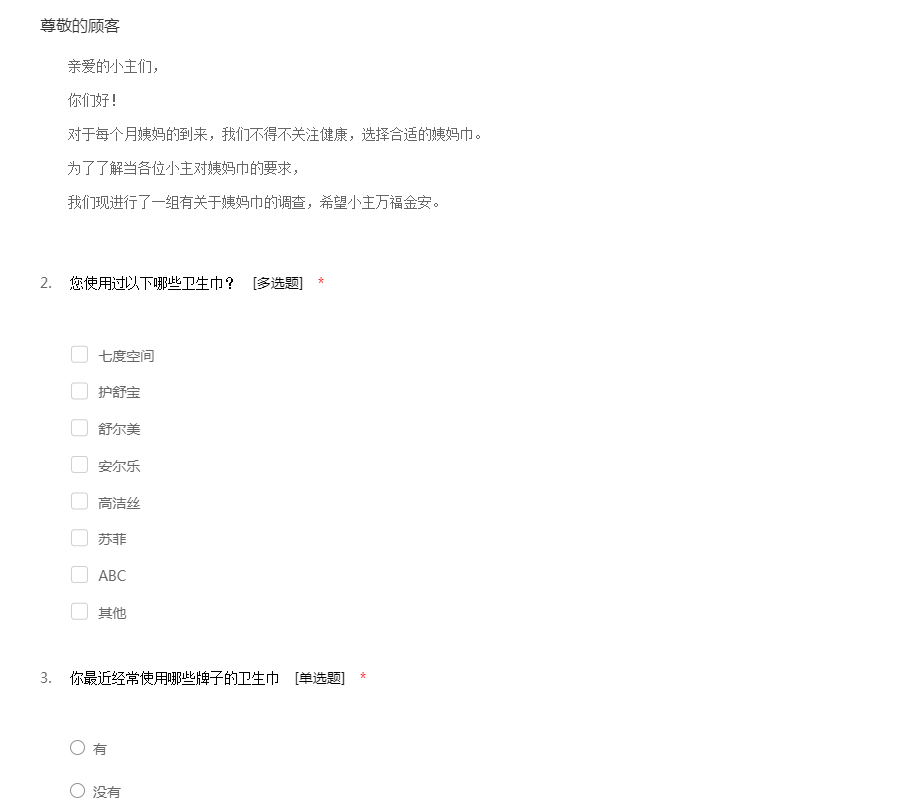 尊敬的顾客

亲爱的小主们，

你们好！

对于每个月姨妈的到来，我们不得不关注健康，选择合适的姨妈巾。

为了了解当各位小主对姨妈巾的要求，

我们现进行了一组有关于姨妈巾的调查，希望小主万福金安。

2. 您使用过以下哪些卫生巾？ [多选题] *

七度空间

护舒宝

舒尔美

安尔乐

高洁丝

苏菲

ABC

其他

3. 你最近经常使用哪些牌子的卫生巾 [单选题] *

有

没有